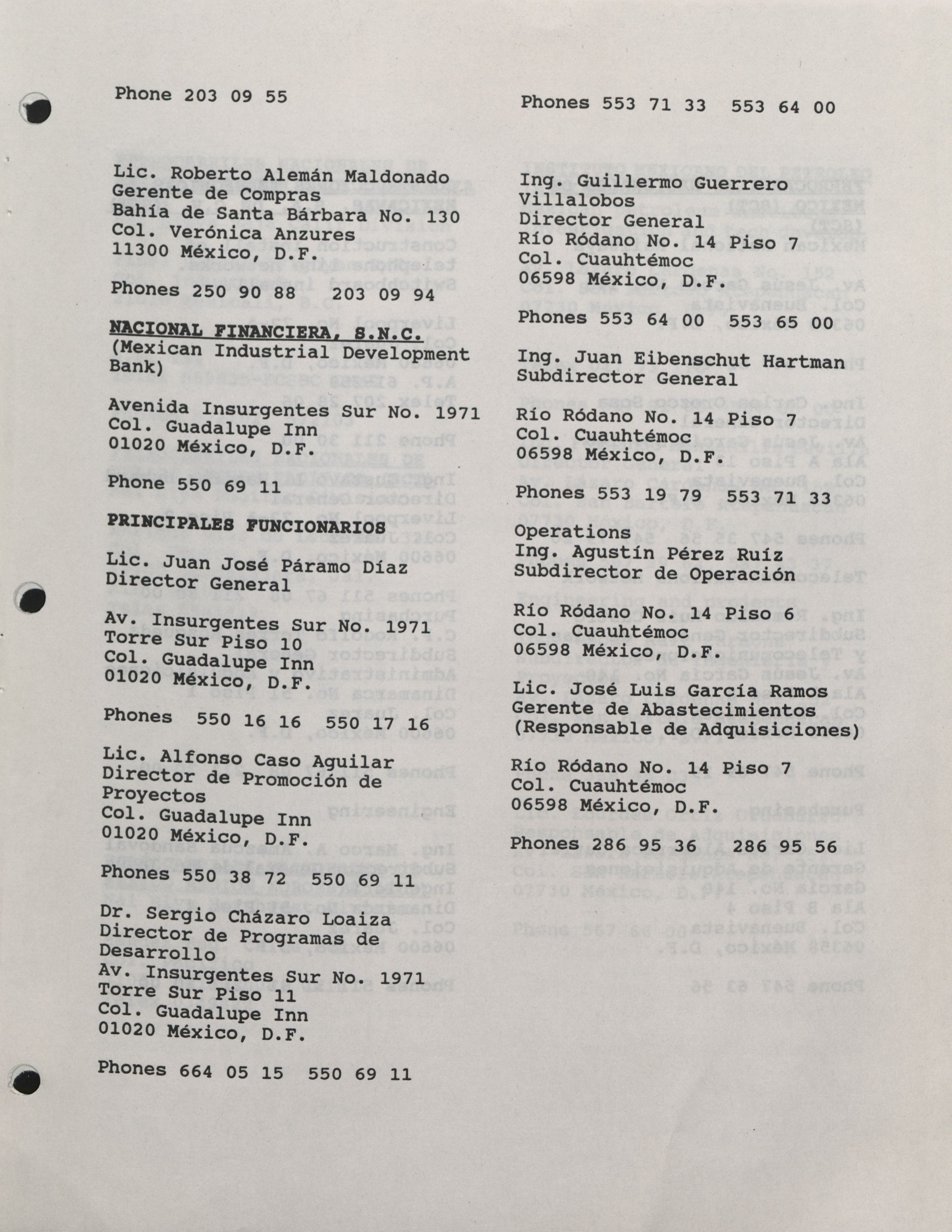 Phone 203 09 55

Lic. Roberto Alemán Maldonado
Gerente de Compras
Bahía de Santa Bárbara No. 130
Col. Verónica Anzures
11300 México, D.F.

Phones 250 90 88   203 09 94

NACIONAL FINANCIERA, S.N.C.
(Mexican Industrial Development Bank)

Avenida Insurgentes Sur No. 1971
Col. Guadalupe Inn
01020 México, D.F.

Phone 550 69 11

PRINCIPALES FUNCIONARIOS

Lic. Juan José Páramo Díaz
Director General

Av. Insurgentes Sur No. 1971
Torre Sur Piso 10
Col. Guadalupe Inn
01020 México, D.F.

Phones 550 16 16   550 17 16

Lic. Alfonso Caso Aguilar
Director de Promoción de Proyectos
Col. Guadalupe Inn
01020 México, D.F.

Phones 550 38 72   550 69 11

Dr. Sergio Cházaro Loaiza
Director de Programas de Desarrollo
Av. Insurgentes Sur No. 1971
Torre Sur Piso 11
Col. Guadalupe Inn
01020 México, D.F.

Phones 664 05 15   550 69 11

Phones 553 71 33   553 64 00

Ing. Guillermo Guerrero Villalobos
Director General
Río Ródano No. 14 Piso 7
Col. Cuauhtémoc
06598 México, D.F.

Phones 553 64 00   553 65 00

Ing. Juan Eibenschut Hartman
Subdirector General

Río Ródano No. 14 Piso 7
Col. Cuauhtémoc
06598 México, D.F.

Phones 553 19 79   553 71 33

Operations
Ing. Agustín Pérez Ruíz
Subdirector de Operación

Río Ródano No. 14 Piso 6
Col. Cuauhtémoc
06598 México, D.F.

Lic. José Luis García Ramos
Gerente de Abastecimientos
(Responsable de Adquisiciones)

Río Ródano No. 14 Piso 7
Col. Cuauhtémoc
06598 México, D.F.

Phones 286 95 36   286 95 56